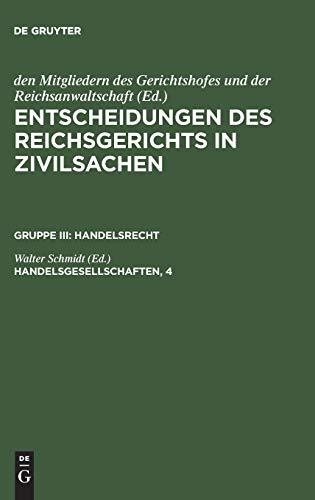 DE GRUYTER

den Mitgliedern des Gerichtshofes und der Reichsanwaltschaft (Ed.)

ENTSCHEIDUNGEN DES REICHSGERICHTS IN ZIVILSACHEN

GRUPPE III: HANDELSRECHT

Walter Schmidt (Ed.)

HANDELSGESELLSCHAFTEN, 4

DE
G